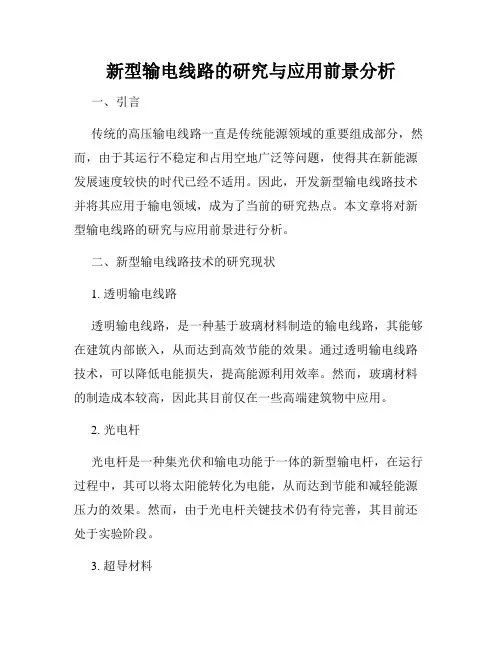 新型输电线路的研究与应用前景分析

一、引言

传统的高压输电线路一直是传统能源领域的重要组成部分，然而，由于其运行不稳定和占用空地广泛等问题，使得其在新能源发展速度较快的时代已经不适用。因此，开发新型输电线路技术并将其应用于输电领域，成为了当前的研究热点。本文章将对新型输电线路的研究与应用前景进行分析。

二、新型输电线路技术的研究现状

1. 透明输电线路

透明输电线路，是一种基于玻璃材料制造的输电线路，其能够在建筑内部嵌入，从而达到高效节能的效果。通过透明输电线路技术，可以降低电能损失，提高能源利用效率。然而，玻璃材料的制造成本较高，因此其目前仅在一些高端建筑物中应用。

2. 光电杆

光电杆是一种集光伏和输电功能于一体的新型输电杆，在运行过程中，其可以将太阳能转化为电能，从而达到节能和减轻能源压力的效果。然而，由于光电杆关键技术仍有待完善，其目前还处于实验阶段。

3. 超导材料